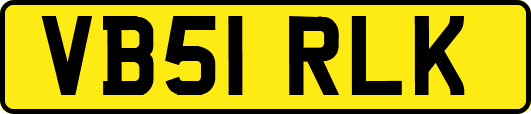 VB51 RLK